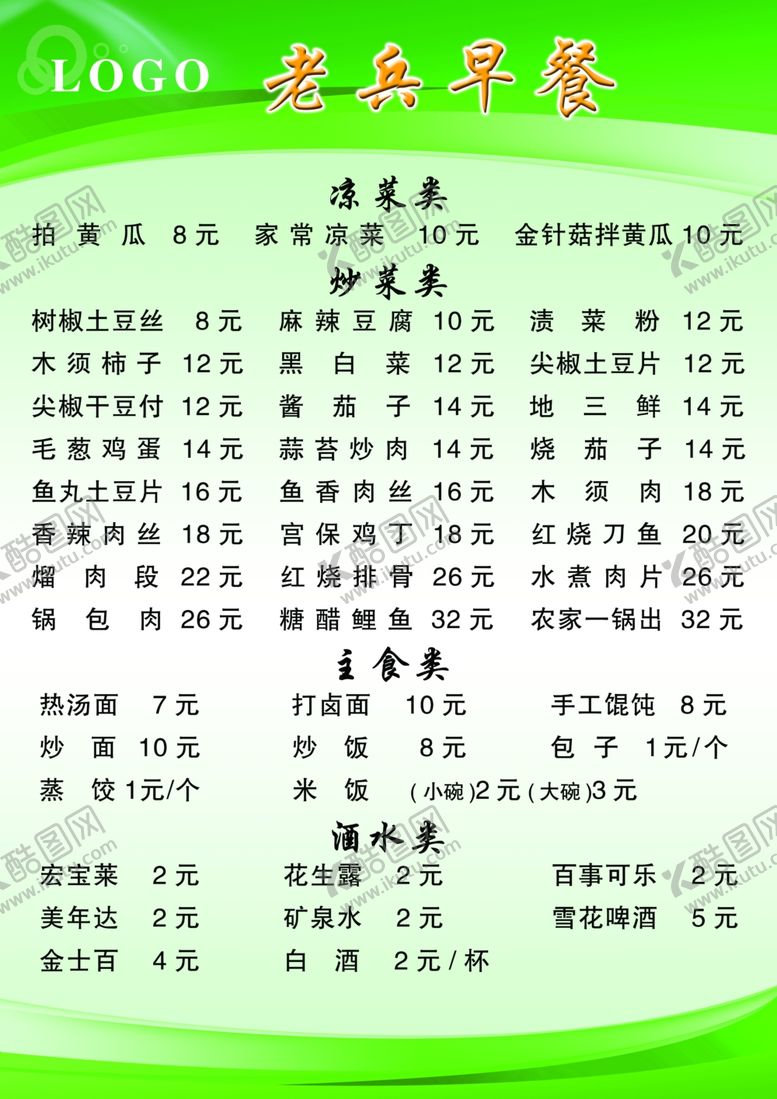 LOGO 老兵早餐

凉菜类

拍黄瓜 8元 家常凉菜 10元 金针菇拌黄瓜 10元

炒菜类

树椒土豆丝 8元 麻辣豆腐 10元 渍菜粉 12元
木须柿子 12元 黑白菜 12元 尖椒土豆片 12元
尖椒干豆付 12元 酱茄子 14元 地三鲜 14元
毛葱鸡蛋 14元 蒜苔炒肉 14元 烧茄子 14元
鱼丸土豆片 16元 鱼香肉丝 16元 木须肉 18元
香辣肉丝 18元 宫保鸡丁 18元 红烧刀鱼 20元
熘肉段 22元 红烧排骨 26元 水煮肉片 26元
锅包肉 26元 糖醋鲤鱼 32元 农家一锅出 32元

主食类

热汤面 7元 打卤面 10元 手工馄饨 8元
炒面 10元 炒饭 8元 包子 1元/个
蒸饺 1元/个 米饭 (小碗)2元 (大碗)3元

酒水类

宏宝莱 2元 花生露 2元 百事可乐 2元
美年达 2元 矿泉水 2元 雪花啤酒 5元
金士百 4元 白酒 2元/杯

酷图网 www.ikutu.com